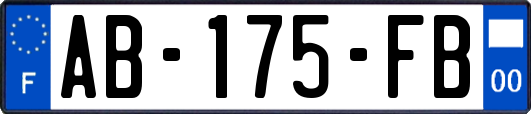 F
AB-175-FB
00